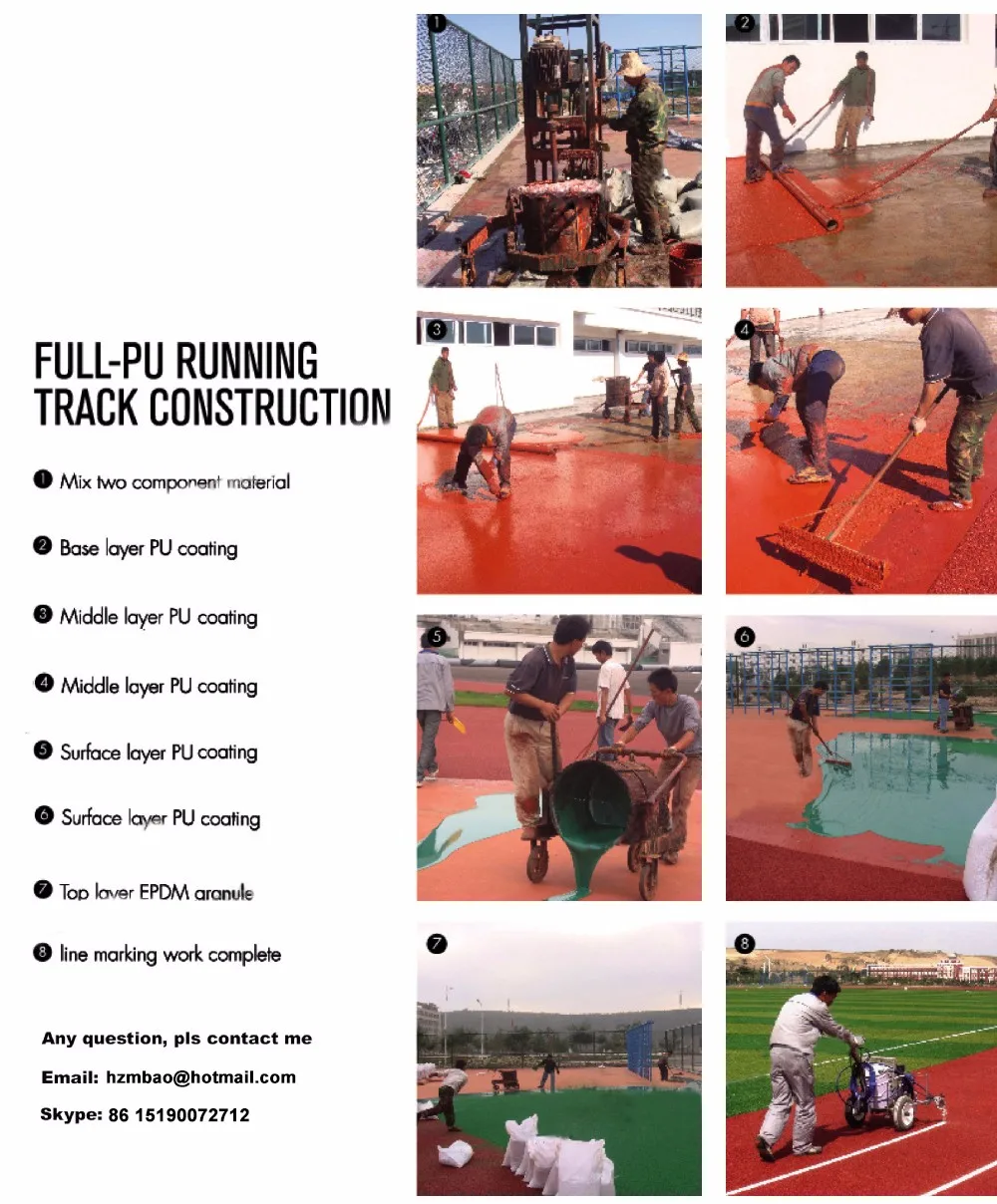 FULL-PU RUNNING TRACK CONSTRUCTION

❶ Mix two component material

❷ Base layer PU coating

❸ Middle layer PU coating

❹ Middle layer PU coating

❺ Surface layer PU coating

❻ Surface layer PU coating

❼ Top layer EPDM granule

❽ line marking work complete

Any question, pls contact me

Email: hzmbao@hotmail.com

Skype: 86 15190072712

1

2

3

4

5

6

7

8